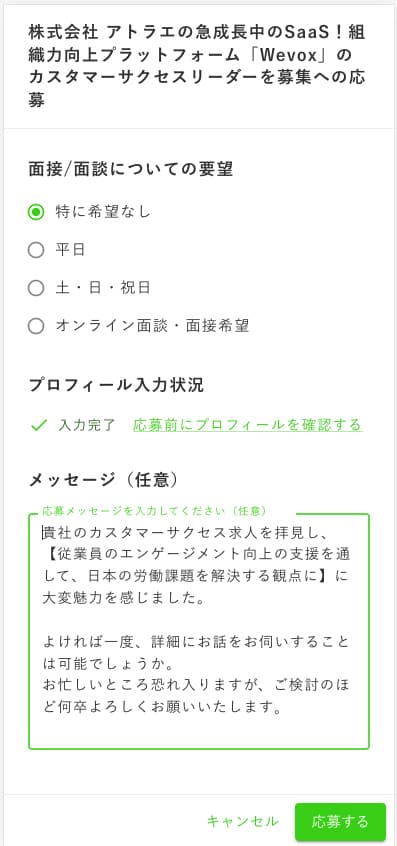 株式会社 アトラエの急成長中のSaaS！組織力向上プラットフォーム「Wevox」のカスタマーサクセスリーダーを募集への応募

面接/面談についての要望

特に希望なし

平日

土・日・祝日

オンライン面談・面接希望

プロフィール入力状況

入力完了 応募前にプロフィールを確認する

メッセージ（任意）

応募メッセージを入力してください（任意）

貴社のカスタマーサクセス求人を拝見し、【従業員のエンゲージメント向上の支援を通して、日本の労働課題を解決する観点に】に大変魅力を感じました。

よければ一度、詳細にお話をお伺いすることは可能でしょうか。
お忙しいところ恐れ入りますが、ご検討のほど何卒よろしくお願いいたします。

キャンセル 応募する